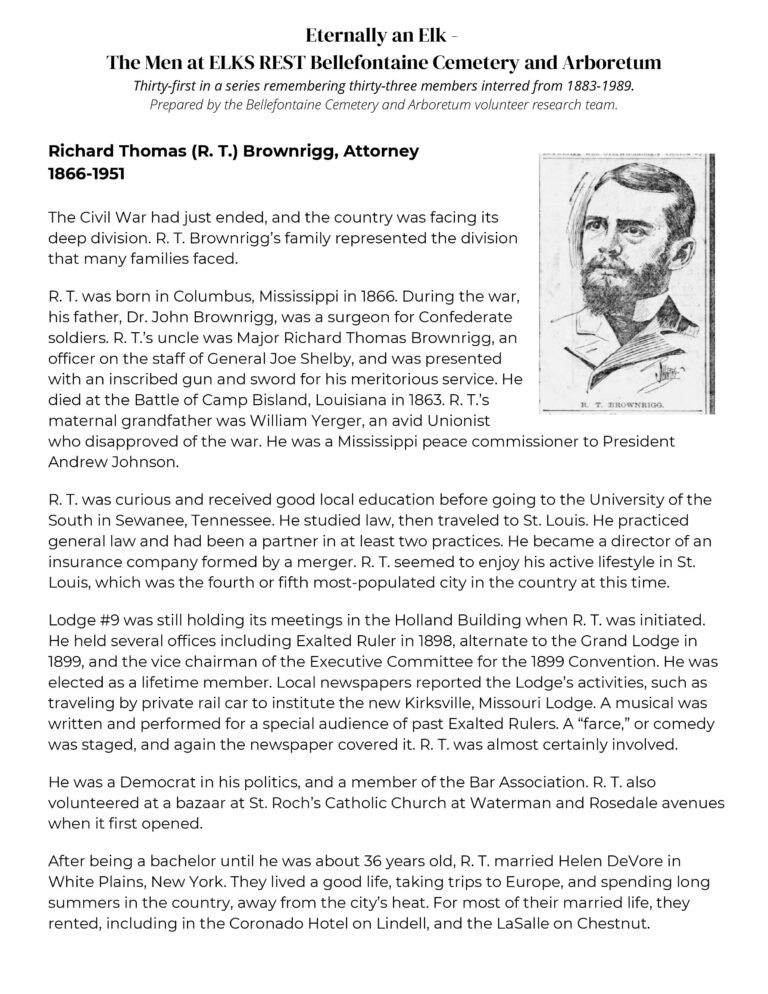 Eternally an Elk -
The Men at ELKS REST Bellefontaine Cemetery and Arboretum
Thirty-first in a series remembering thirty-three members interred from 1883-1989.
Prepared by the Bellefontaine Cemetery and Arboretum volunteer research team.

Richard Thomas (R. T.) Brownrigg, Attorney
1866-1951

R. T. BROWNRIGG.

The Civil War had just ended, and the country was facing its deep division. R. T. Brownrigg's family represented the division that many families faced.

R. T. was born in Columbus, Mississippi in 1866. During the war, his father, Dr. John Brownrigg, was a surgeon for Confederate soldiers. R. T.'s uncle was Major Richard Thomas Brownrigg, an officer on the staff of General Joe Shelby, and was presented with an inscribed gun and sword for his meritorious service. He died at the Battle of Camp Bisland, Louisiana in 1863. R. T.'s maternal grandfather was William Yerger, an avid Unionist who disapproved of the war. He was a Mississippi peace commissioner to President Andrew Johnson.

R. T. was curious and received good local education before going to the University of the South in Sewanee, Tennessee. He studied law, then traveled to St. Louis. He practiced general law and had been a partner in at least two practices. He became a director of an insurance company formed by a merger. R. T. seemed to enjoy his active lifestyle in St. Louis, which was the fourth or fifth most-populated city in the country at this time.

Lodge #9 was still holding its meetings in the Holland Building when R. T. was initiated. He held several offices including Exalted Ruler in 1898, alternate to the Grand Lodge in 1899, and the vice chairman of the Executive Committee for the 1899 Convention. He was elected as a lifetime member. Local newspapers reported the Lodge's activities, such as traveling by private rail car to institute the new Kirksville, Missouri Lodge. A musical was written and performed for a special audience of past Exalted Rulers. A "farce," or comedy was staged, and again the newspaper covered it. R. T. was almost certainly involved.

He was a Democrat in his politics, and a member of the Bar Association. R. T. also volunteered at a bazaar at St. Roch's Catholic Church at Waterman and Rosedale avenues when it first opened.

After being a bachelor until he was about 36 years old, R. T. married Helen DeVore in White Plains, New York. They lived a good life, taking trips to Europe, and spending long summers in the country, away from the city's heat. For most of their married life, they rented, including in the Coronado Hotel on Lindell, and the LaSalle on Chestnut.